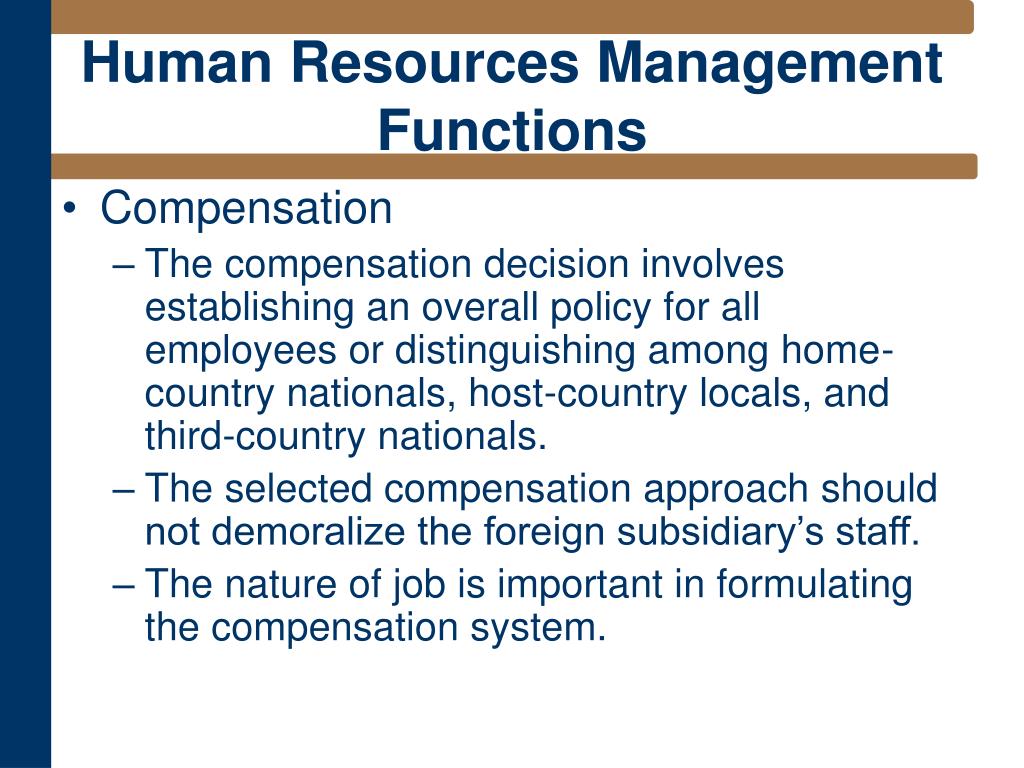 Human Resources Management Functions

• Compensation
– The compensation decision involves establishing an overall policy for all employees or distinguishing among home-country nationals, host-country locals, and third-country nationals.
– The selected compensation approach should not demoralize the foreign subsidiary’s staff.
– The nature of job is important in formulating the compensation system.